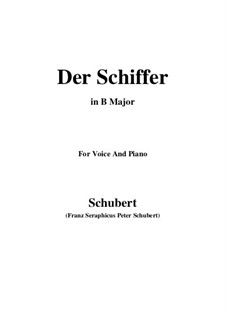 Der Schiffer

in B Major

For Voice And Piano

Schubert

(Franz Seraphicus Peter Schubert)